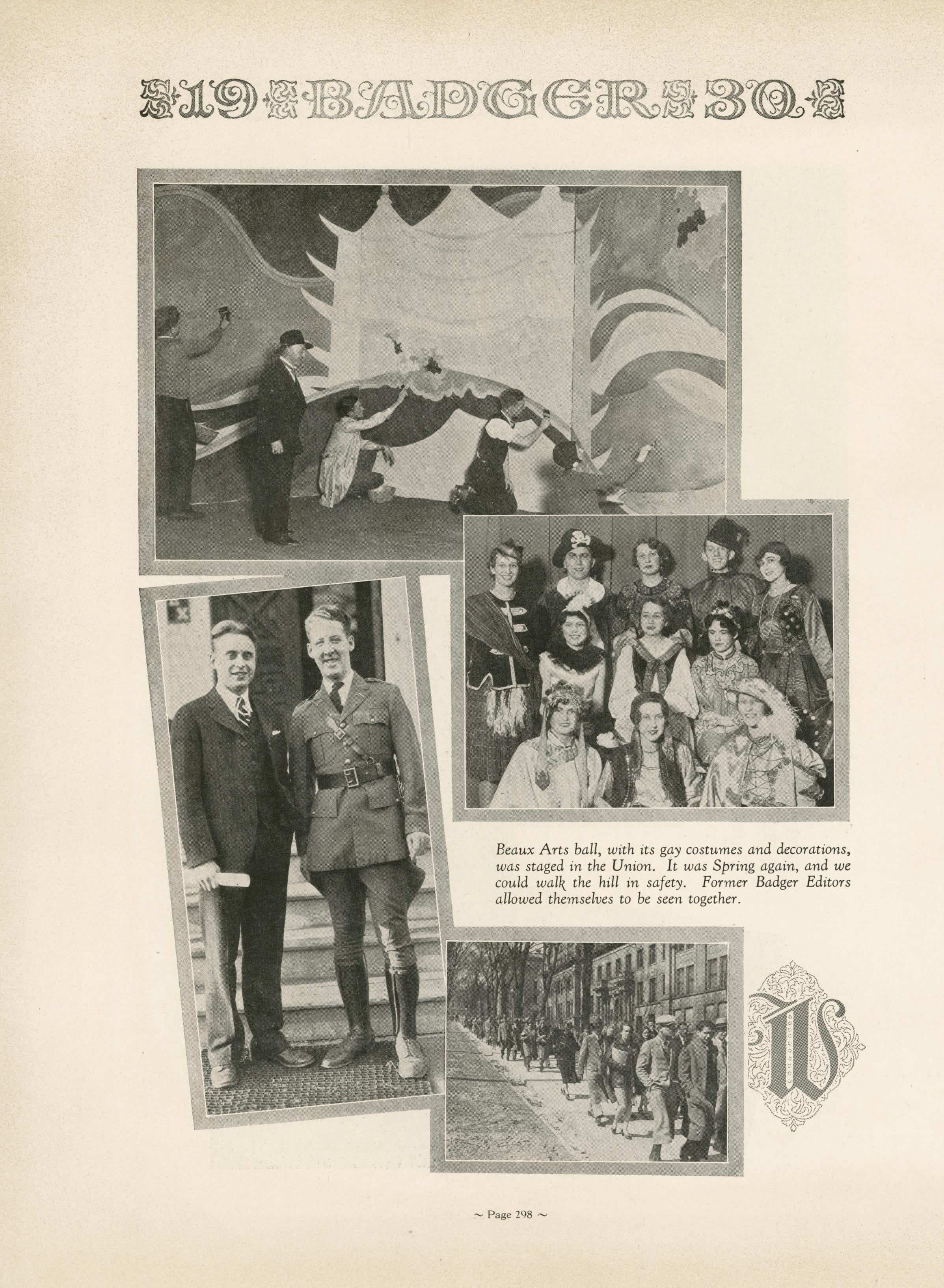 19 BADGER 30

Beaux Arts ball, with its gay costumes and decorations, was staged in the Union. It was Spring again, and we could walk the hill in safety. Former Badger Editors allowed themselves to be seen together.

W

~ Page 298 ~